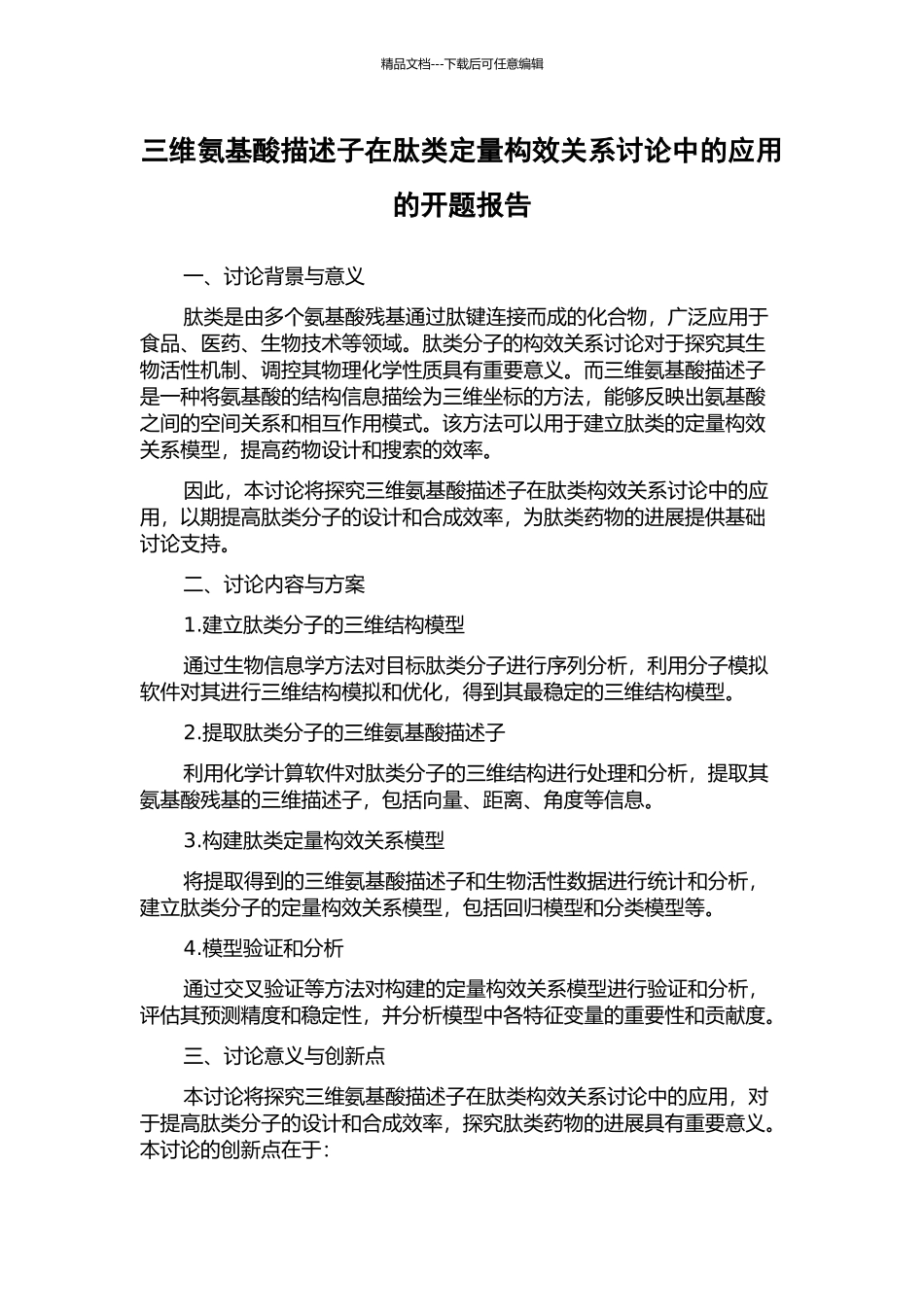 精品文档---下载后可任意编辑

三维氨基酸描述子在肽类定量构效关系讨论中的应用的开题报告

一、讨论背景与意义

肽类是由多个氨基酸残基通过肽键连接而成的化合物，广泛应用于食品、医药、生物技术等领域。肽类分子的构效关系讨论对于探究其生物活性机制、调控其物理化学性质具有重要意义。而三维氨基酸描述子是一种将氨基酸的结构信息描绘为三维坐标的方法，能够反映出氨基酸之间的空间关系和相互作用模式。该方法可以用于建立肽类的定量构效关系模型，提高药物设计和搜索的效率。

因此，本讨论将探究三维氨基酸描述子在肽类构效关系讨论中的应用，以期提高肽类分子的设计和合成效率，为肽类药物的进展提供基础讨论支持。

二、讨论内容与方案

1.建立肽类分子的三维结构模型

通过生物信息学方法对目标肽类分子进行序列分析，利用分子模拟软件对其进行三维结构模拟和优化，得到其最稳定的三维结构模型。

2.提取肽类分子的三维氨基酸描述子

利用化学计算软件对肽类分子的三维结构进行处理和分析，提取其氨基酸残基的三维描述子，包括向量、距离、角度等信息。

3.构建肽类定量构效关系模型

将提取得到的三维氨基酸描述子和生物活性数据进行统计和分析，建立肽类分子的定量构效关系模型，包括回归模型和分类模型等。

4.模型验证和分析

通过交叉验证等方法对构建的定量构效关系模型进行验证和分析，评估其预测精度和稳定性，并分析模型中各特征变量的重要性和贡献度。

三、讨论意义与创新点

本讨论将探究三维氨基酸描述子在肽类构效关系讨论中的应用，对于提高肽类分子的设计和合成效率，探究肽类药物的进展具有重要意义。本讨论的创新点在于：